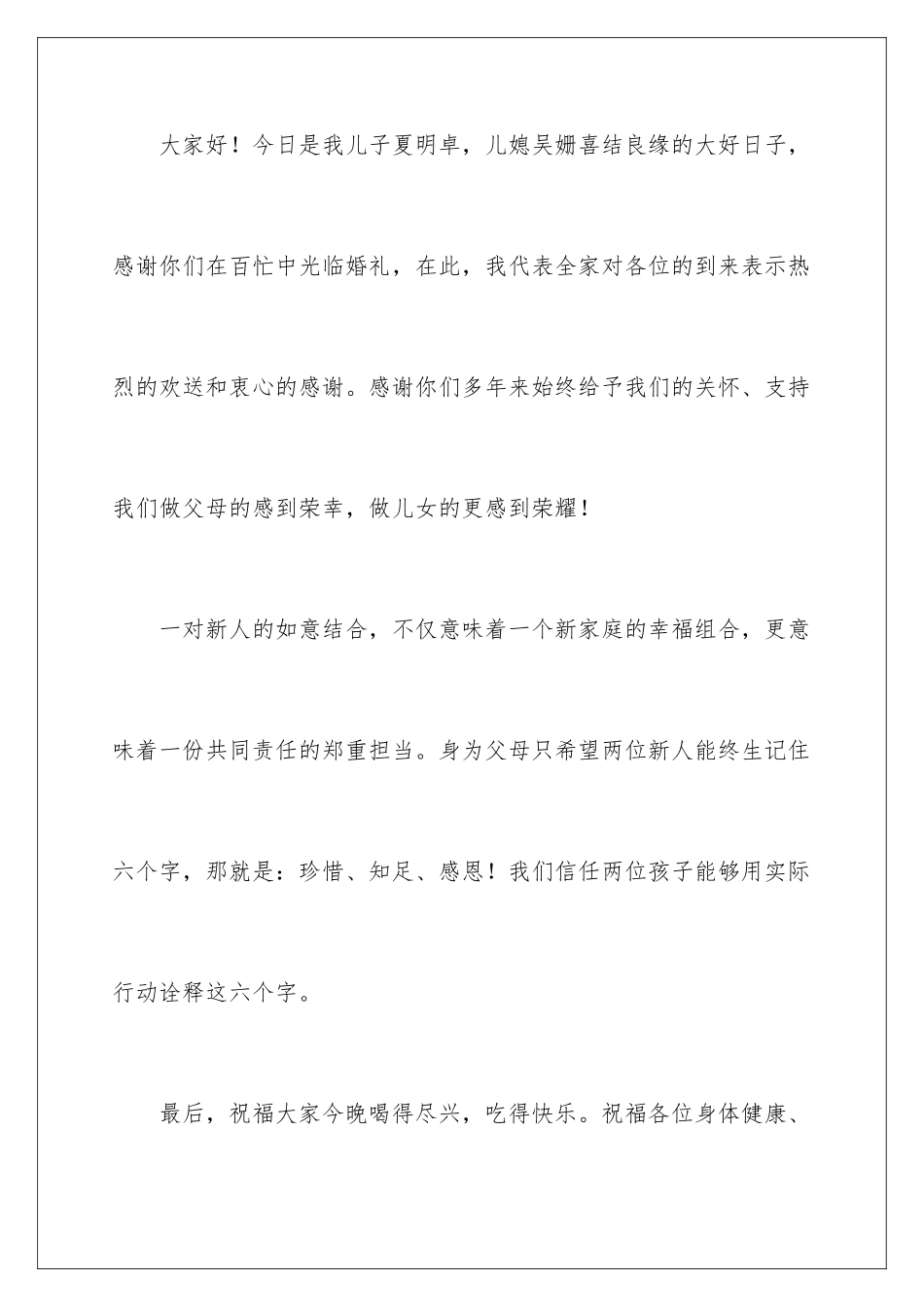 大家好！今日是我儿子夏明卓，儿媳吴姗喜结良缘的大好日子，感谢你们在百忙中光临婚礼，在此，我代表全家对各位的到来表示热烈的欢送和衷心的感谢。感谢你们多年来始终给予我们的关怀、支持我们做父母的感到荣幸，做儿女的更感到荣耀！

一对新人的如意结合，不仅意味着一个新家庭的幸福组合，更意味着一份共同责任的郑重担当。身为父母只希望两位新人能终生记住六个字，那就是：珍惜、知足、感恩！我们信任两位孩子能够用实际行动诠释这六个字。

最后，祝福大家今晚喝得尽兴，吃得快乐。祝福各位身体健康、